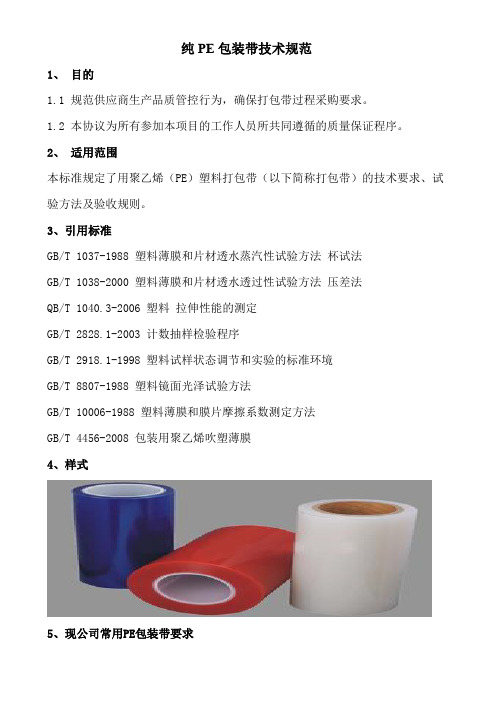 纯 PE 包装带技术规范

1、 目的

1.1 规范供应商生产品质管控行为，确保打包带过程采购要求。

1.2 本协议为所有参加本项目的工作人员所共同遵循的质量保证程序。

2、 适用范围

本标准规定了用聚乙烯（PE）塑料打包带（以下简称打包带）的技术要求、试验方法及验收规则。

3、引用标准

GB/T 1037-1988 塑料薄膜和片材透水蒸汽性试验方法 杯试法

GB/T 1038-2000 塑料薄膜和片材透水透过性试验方法 压差法

QB/T 1040.3-2006 塑料 拉伸性能的测定

GB/T 2828.1-2003 计数抽样检验程序

GB/T 2918.1-1998 塑料试样状态调节和实验的标准环境

GB/T 8807-1988 塑料镜面光泽试验方法

GB/T 10006-1988 塑料薄膜和膜片摩擦系数测定方法

GB/T 4456-2008 包装用聚乙烯吹塑薄膜

4、样式

5、现公司常用PE包装带要求